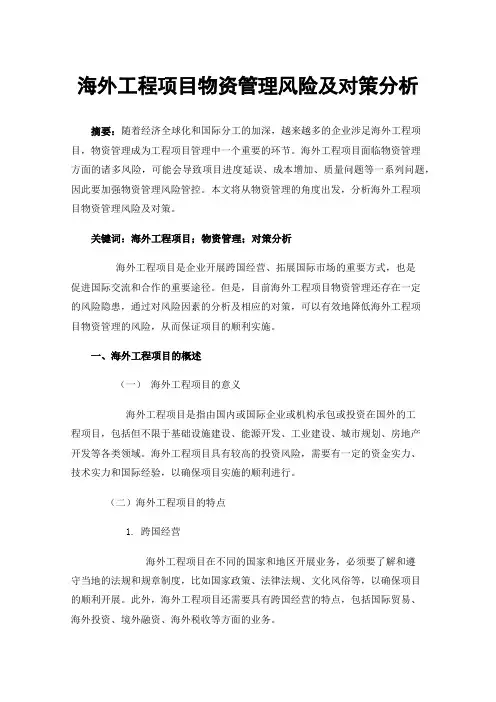 海外工程项目物资管理风险及对策分析

摘要：随着经济全球化和国际分工的加深，越来越多的企业涉足海外工程项目，物资管理成为工程项目管理中一个重要的环节。海外工程项目面临物资管理方面的诸多风险，可能会导致项目进度延误、成本增加、质量问题等一系列问题，因此要加强物资管理风险管控。本文将从物资管理的角度出发，分析海外工程项目物资管理风险及对策。

关键词：海外工程项目；物资管理；对策分析

海外工程项目是企业开展跨国经营、拓展国际市场的重要方式，也是促进国际交流和合作的重要途径。但是，目前海外工程项目物资管理还存在一定的风险隐患，通过对风险因素的分析及相应的对策，可以有效地降低海外工程项目物资管理的风险，从而保证项目的顺利实施。

一、海外工程项目的概述

（一） 海外工程项目的意义

海外工程项目是指由国内或国际企业或机构承包或投资在国外的工程项目，包括但不限于基础设施建设、能源开发、工业建设、城市规划、房地产开发等各类领域。海外工程项目具有较高的投资风险，需要有一定的资金实力、技术实力和国际经验，以确保项目实施的顺利进行。

（二）海外工程项目的特点

1. 跨国经营

海外工程项目在不同的国家和地区开展业务，必须要了解和遵守当地的法规和规章制度，比如国家政策、法律法规、文化风俗等，以确保项目的顺利开展。此外，海外工程项目还需要具有跨国经营的特点，包括国际贸易、海外投资、境外融资、海外税收等方面的业务。